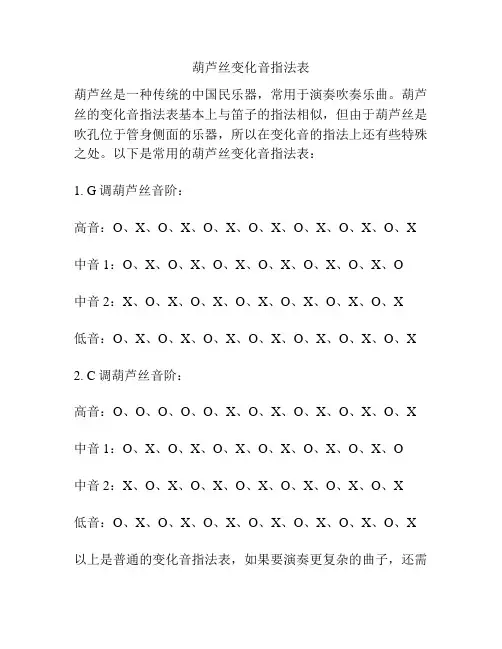 葫芦丝变化音指法表

葫芦丝是一种传统的中国民乐器，常用于演奏吹奏乐曲。葫芦丝的变化音指法表基本上与笛子的指法相似，但由于葫芦丝是吹孔位于管身侧面的乐器，所以在变化音的指法上还有些特殊之处。以下是常用的葫芦丝变化音指法表：

1. G 调葫芦丝音阶：

高音：O、X、O、X、O、X、O、X、O、X、O、X、O、X

中音 1：O、X、O、X、O、X、O、X、O、X、O、X、O

中音 2：X、O、X、O、X、O、X、O、X、O、X、O、X

低音：O、X、O、X、O、X、O、X、O、X、O、X、O、X

2. C 调葫芦丝音阶：

高音：O、O、O、O、O、X、O、X、O、X、O、X、O、X

中音 1：O、X、O、X、O、X、O、X、O、X、O、X、O

中音 2：X、O、X、O、X、O、X、O、X、O、X、O、X

低音：O、X、O、X、O、X、O、X、O、X、O、X、O、X

以上是普通的变化音指法表，如果要演奏更复杂的曲子，还需